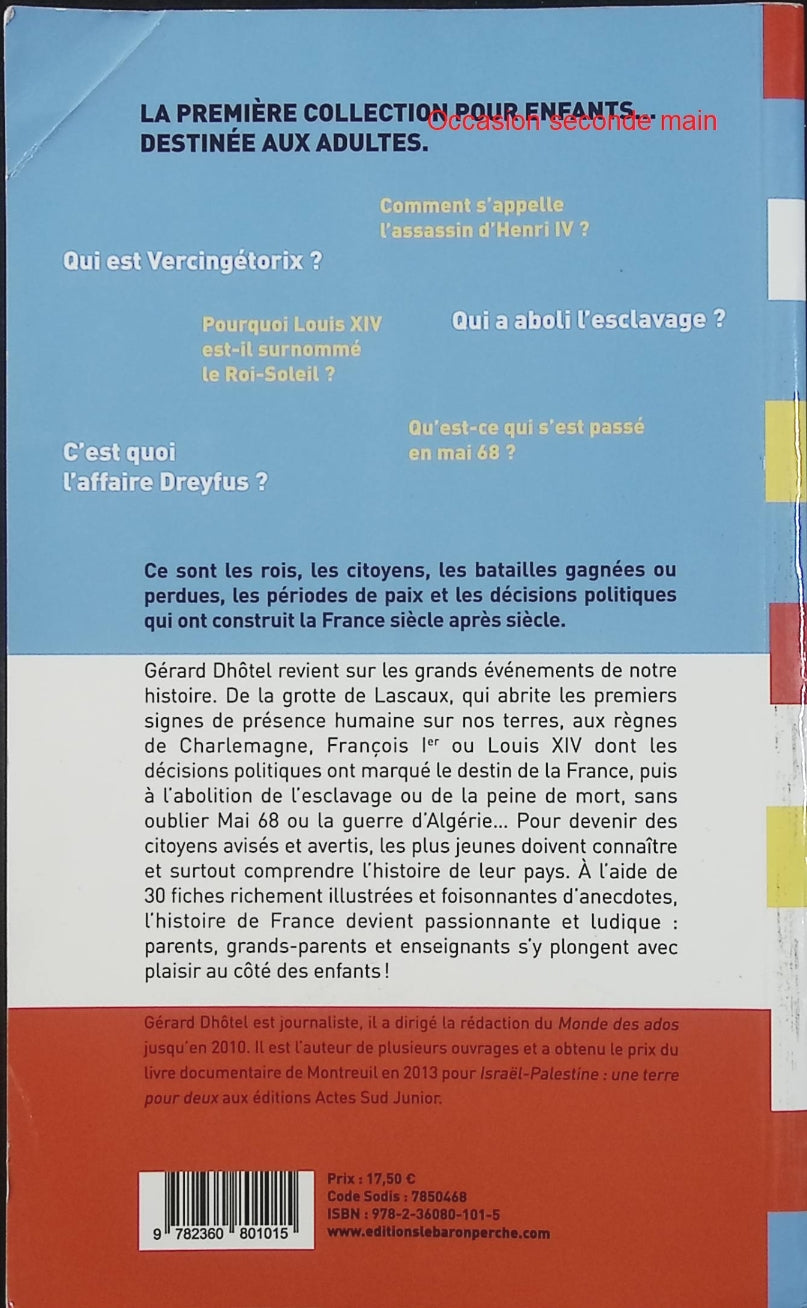 LA PREMIÈRE COLLECTION POUR ENFANTS... DESTINÉE AUX ADULTES.

Occasion seconde main

Comment s'appelle l'assassin d'Henri IV ?

Qui est Vercingétorix ?

Pourquoi Louis XIV est-il surnommé le Roi-Soleil ?

Qui a aboli l'esclavage ?

Qu'est-ce qui s'est passé en mai 68 ?

C'est quoi l'affaire Dreyfus ?

Ce sont les rois, les citoyens, les batailles gagnées ou perdues, les périodes de paix et les décisions politiques qui ont construit la France siècle après siècle.

Gérard Dhôtel revient sur les grands événements de notre histoire. De la grotte de Lascaux, qui abrite les premiers signes de présence humaine sur nos terres, aux règnes de Charlemagne, François Ier ou Louis XIV dont les décisions politiques ont marqué le destin de la France, puis à l'abolition de l'esclavage ou de la peine de mort, sans oublier Mai 68 ou la guerre d'Algérie... Pour devenir des citoyens avisés et avertis, les plus jeunes doivent connaître et surtout comprendre l'histoire de leur pays. À l'aide de 30 fiches richement illustrées et foisonnantes d'anecdotes, l'histoire de France devient passionnante et ludique : parents, grands-parents et enseignants s'y plongent avec plaisir au côté des enfants !

Gérard Dhôtel est journaliste, il a dirigé la rédaction du Monde des ados jusqu'en 2010. Il est l'auteur de plusieurs ouvrages et a obtenu le prix du livre documentaire de Montreuil en 2013 pour Israël-Palestine : une terre pour deux aux éditions Actes Sud Junior.

9 782360 801015

Prix : 17,50 €
Code Sodis : 7850468
ISBN : 978-2-36080-101-5
www.editionslebaronperche.com